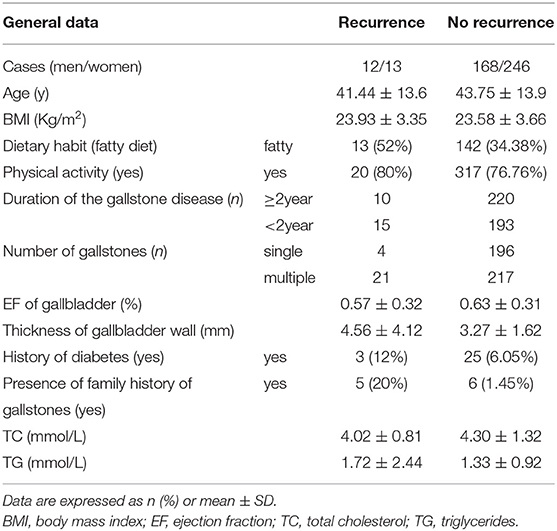 | General data | | Recurrence | No recurrence |
|---|---|---|---|
| Cases (men/women) | | 12/13 | 168/246 |
| Age (y) | | 41.44 ± 13.6 | 43.75 ± 13.9 |
| BMI (Kg/m$^2$) | | 23.93 ± 3.35 | 23.58 ± 3.66 |
| Dietary habit (fatty diet) | fatty | 13 (52%) | 142 (34.38%) |
| Physical activity (yes) | yes | 20 (80%) | 317 (76.76%) |
| Duration of the gallstone disease (n) | ≥2year | 10 | 220 |
| | <2year | 15 | 193 |
| Number of gallstones (n) | single | 4 | 196 |
| | multiple | 21 | 217 |
| EF of gallbladder (%) | | 0.57 ± 0.32 | 0.63 ± 0.31 |
| Thickness of gallbladder wall (mm) | | 4.56 ± 4.12 | 3.27 ± 1.62 |
| History of diabetes (yes) | yes | 3 (12%) | 25 (6.05%) |
| Presence of family history of gallstones (yes) | yes | 5 (20%) | 6 (1.45%) |
| TC (mmol/L) | | 4.02 ± 0.81 | 4.30 ± 1.32 |
| TG (mmol/L) | | 1.72 ± 2.44 | 1.33 ± 0.92 |

Data are expressed as n (%) or mean ± SD.
BMI, body mass index; EF, ejection fraction; TC, total cholesterol; TG, triglycerides.